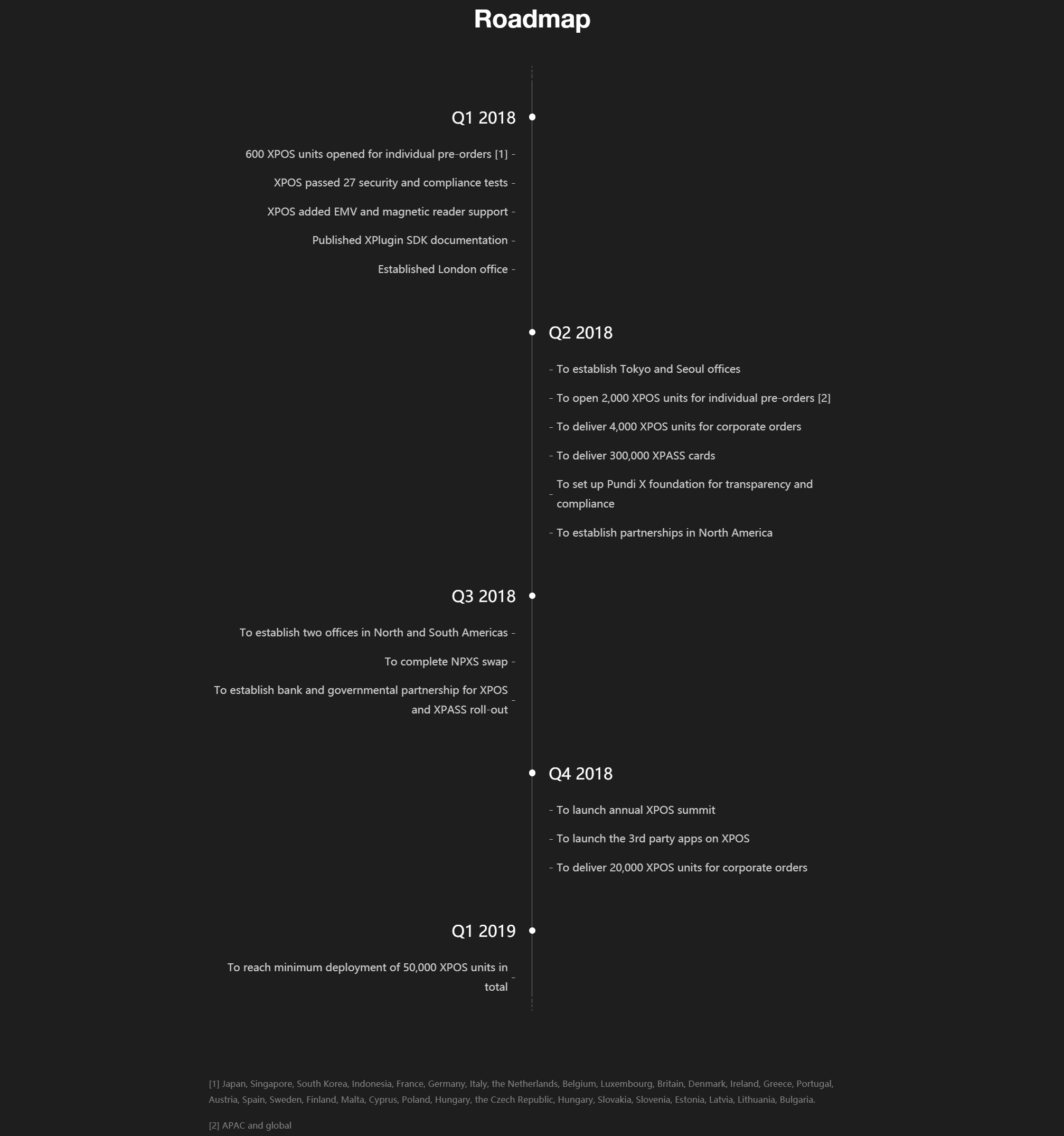 Roadmap

Q1 2018

600 XPOS units opened for individual pre-orders [1] -

XPOS passed 27 security and compliance tests -

XPOS added EMV and magnetic reader support -

Published XPlugin SDK documentation -

Established London office -

Q2 2018

- To establish Tokyo and Seoul offices

- To open 2,000 XPOS units for individual pre-orders [2]

- To deliver 4,000 XPOS units for corporate orders

- To deliver 300,000 XPASS cards

- To set up Pundi X foundation for transparency and compliance

- To establish partnerships in North America

Q3 2018

To establish two offices in North and South Americas -

To complete NPXS swap -

To establish bank and governmental partnership for XPOS and XPASS roll-out -

Q4 2018

- To launch annual XPOS summit

- To launch the 3rd party apps on XPOS

- To deliver 20,000 XPOS units for corporate orders

Q1 2019

To reach minimum deployment of 50,000 XPOS units in total -

[1] Japan, Singapore, South Korea, Indonesia, France, Germany, Italy, the Netherlands, Belgium, Luxembourg, Britain, Denmark, Ireland, Greece, Portugal, Austria, Spain, Sweden, Finland, Malta, Cyprus, Poland, Hungary, the Czech Republic, Hungary, Slovakia, Slovenia, Estonia, Latvia, Lithuania, Bulgaria.

[2] APAC and global